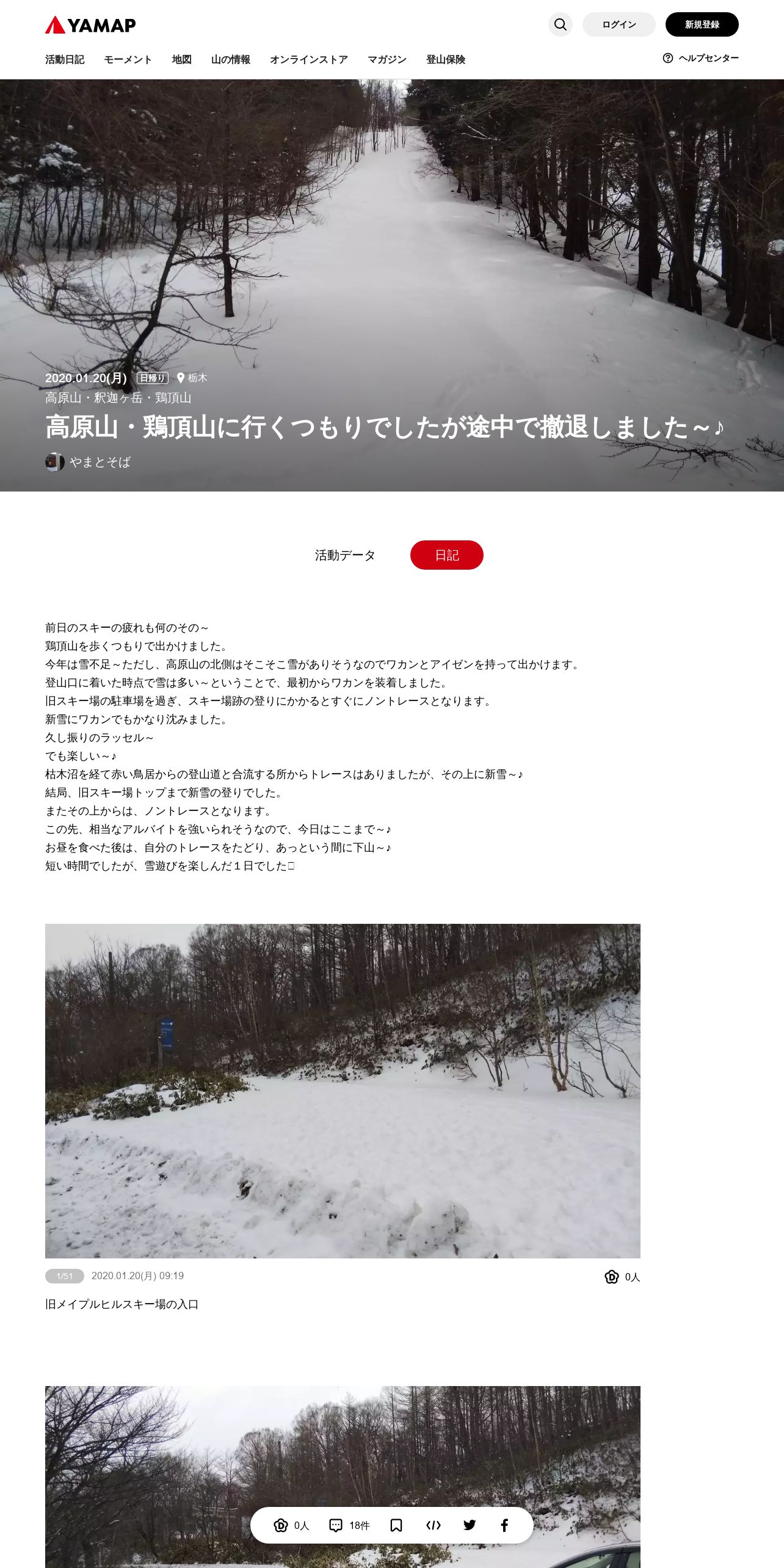 YAMAP

ログイン 新規登録

活動日記 モーメント 地図 山の情報 オンラインストア マガジン 登山保険

ヘルプセンター

2020.01.20(月) 日帰り 栃木

高原山・釈迦ヶ岳・鶏頂山

高原山・鶏頂山に行くつもりでしたが途中で撤退しました～♪

やまとそば

活動データ 日記

前日のスキーの疲れも何のその～
鶏頂山を歩くつもりで出かけました。
今年は雪不足～ただし、高原山の北側はそこそこ雪がありそうなのでワカンとアイゼンを持って出かけます。
登山口に着いた時点で雪は多い～ということで、最初からワカンを装着しました。
旧スキー場の駐車場を過ぎ、スキー場跡の登りにかかるとすぐにノントレースとなります。
新雪にワカンでもかなり沈みました。
久し振りのラッセル～
でも楽しい～♪
枯木沼を経て赤い鳥居からの登山道と合流する所からトレースはありましたが、その上に新雪～♪
結局、旧スキー場トップまで新雪の登りでした。
またその上からは、ノントレースとなります。
この先、相当なアルバイトを強いられそうなので、今日はここまで～♪
お昼を食べた後は、自分のトレースをたどり、あっという間に下山～♪
短い時間でしたが、雪遊びを楽しんだ１日でした□

1/51 2020.01.20(月) 09:19 0人

旧メイプルヒルスキー場の入口

0人 18件